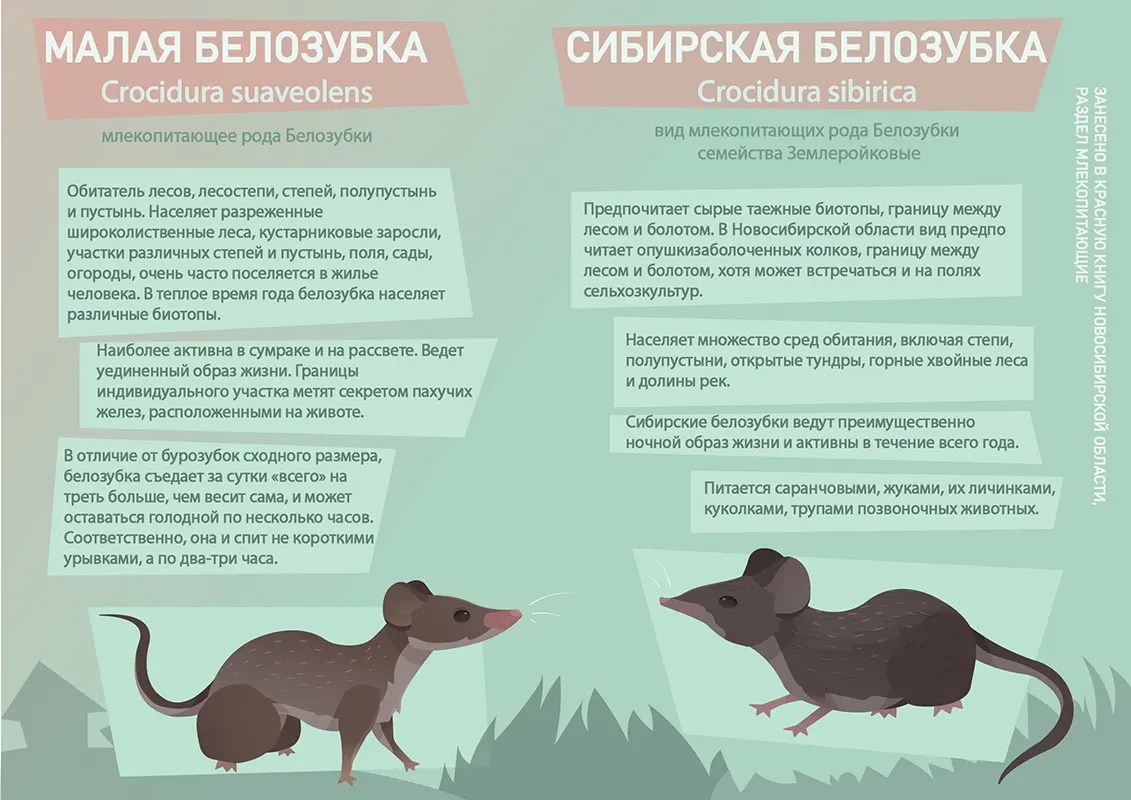 МАЛАЯ БЕЛОЗУБКА
Crocidura suaveolens

млекопитающее рода Белозубки

Обитатель лесов, лесостепи, степей, полупустынь и пустынь. Населяет разреженные широколиственные леса, кустарниковые заросли, участки различных степей и пустынь, поля, сады, огороды, очень часто поселяется в жилье человека. В теплое время года белозубка населяет различные биотопы.

Наиболее активна в сумраке и на рассвете. Ведет уединенный образ жизни. Границы индивидуального участка метят секретом пахучих желез, расположенными на животе.

В отличие от бурозубок сходного размера, белозубка съедает за сутки «всего» на треть больше, чем весит сама, и может оставаться голодной по несколько часов. Соответственно, она и спит не короткими урывками, а по два-три часа.

СИБИРСКАЯ БЕЛОЗУБКА
Crocidura sibirica

вид млекопитающих рода Белозубки семейства Землеройковые

Предпочитает сырые таежные биотопы, границу между лесом и болотом. В Новосибирской области вид предпо читает опушкизаболоченных колков, границу между лесом и болотом, хотя может встречаться и на полях сельхозкультур.

Населяет множество сред обитания, включая степи, полупустыни, открытые тундры, горные хвойные леса и долины рек.

Сибирские белозубки ведут преимущественно ночной образ жизни и активны в течение всего года.

Питается саранчовыми, жуками, их личинками, куколками, трупами позвоночных животных.

ЗАНЕСЕНО В КРАСНУЮ КНИГУ НОВОСИБИРСКОЙ ОБЛАСТИ, РАЗДЕЛ МЛЕКОПИТАЮЩИЕ